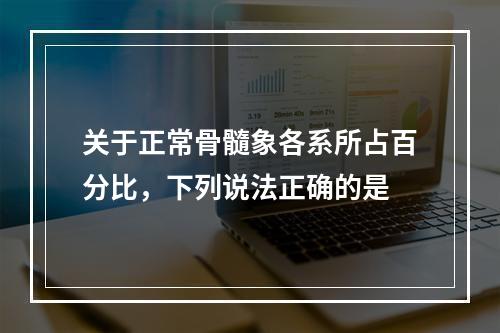 关于正常骨髓象各系所占百分比，下列说法正确的是